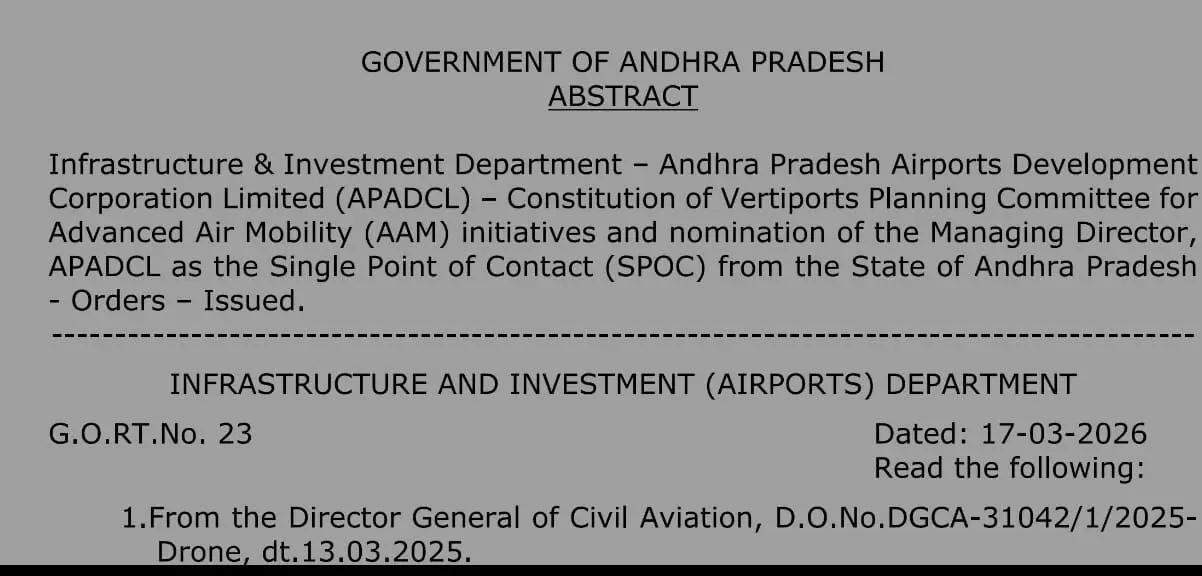 GOVERNMENT OF ANDHRA PRADESH
ABSTRACT

Infrastructure & Investment Department – Andhra Pradesh Airports Development Corporation Limited (APADCL) – Constitution of Vertiports Planning Committee for Advanced Air Mobility (AAM) initiatives and nomination of the Managing Director, APADCL as the Single Point of Contact (SPOC) from the State of Andhra Pradesh - Orders – Issued.

INFRASTRUCTURE AND INVESTMENT (AIRPORTS) DEPARTMENT

G.O.RT.No. 23 Dated: 17-03-2026
Read the following:

1.From the Director General of Civil Aviation, D.O.No.DGCA-31042/1/2025-Drone, dt.13.03.2025.